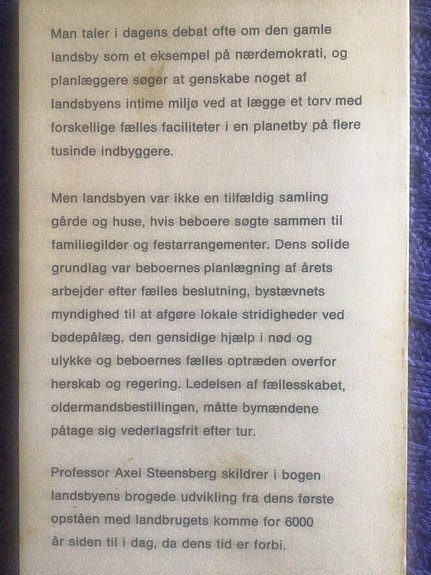 Man taler i dagens debat ofte om den gamle landsby som et eksempel på nærdemokrati, og planlæggere søger at genskabe noget af landsbyens intime miljø ved at lægge et torv med forskellige fælles faciliteter i en planetby på flere tusinde indbyggere.

Men landsbyen var ikke en tilfældig samling gårde og huse, hvis beboere søgte sammen til familiegilder og festarrangementer. Dens solide grundlag var beboernes planlægning af årets arbejder efter fælles beslutning, bystævnets myndighed til at afgøre lokale stridigheder ved bødepålæg, den gensidige hjælp i nød og ulykke og beboernes fælles optræden overfor herskab og regering. Ledelsen af fællesskabet, oldermandsbestillingen, måtte bymændene påtage sig vederlagsfrit efter tur.

Professor Axel Steensberg skildrer i bogen landsbyens brogede udvikling fra dens første opståen med landbrugets komme for 6000 år siden til i dag, da dens tid er forbi.